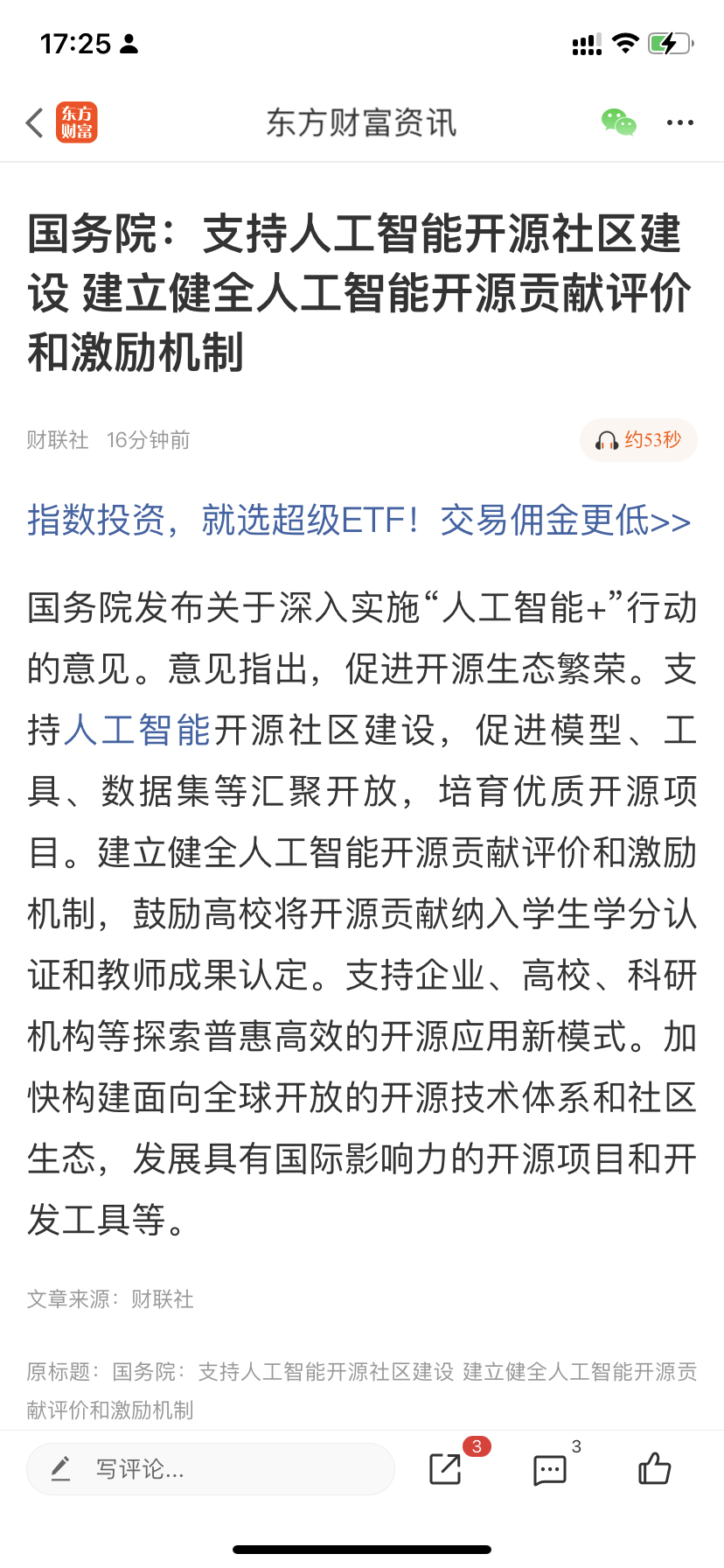 17:25

东方财富

东方财富资讯

国务院：支持人工智能开源社区建设 建立健全人工智能开源贡献评价和激励机制

财联社 16分钟前

约53秒

指数投资，就选超级ETF！交易佣金更低>>

国务院发布关于深入实施“人工智能+”行动的意见。意见指出，促进开源生态繁荣。支持人工智能开源社区建设，促进模型、工具、数据集等汇聚开放，培育优质开源项目。建立健全人工智能开源贡献评价和激励机制，鼓励高校将开源贡献纳入学生学分认证和教师成果认定。支持企业、高校、科研机构等探索普惠高效的开源应用新模式。加快构建面向全球开放的开源技术体系和社区生态，发展具有国际影响力的开源项目和开发工具等。

文章来源：财联社

原标题：国务院：支持人工智能开源社区建设 建立健全人工智能开源贡献评价和激励机制

写评论...

3

3